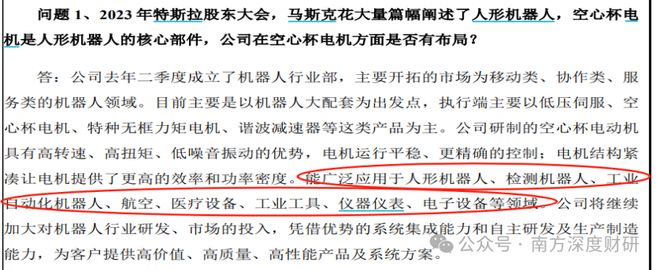 问题 1、2023 年特斯拉股东大会，马斯克花大量篇幅阐述了人形机器人，空心杯电机是人形机器人的核心部件，公司在空心杯电机方面是否有布局？

答：公司去年二季度成立了机器人行业部，主要开拓的市场为移动类、协作类、服务类的机器人领域。目前主要是以机器人大配套为出发点，执行端主要以低压伺服、空心杯电机、特种无框力矩电机、谐波减速器等这类产品为主。公司研制的空心杯电动机具有高转速、高扭矩、低噪音振动的优势，电机运行平稳、更精确的控制；电机结构紧凑让电机提供了更高的效率和功率密度。能广泛应用于人形机器人、检测机器人、工业自动化机器人、航空、医疗设备、工业工具、仪器仪表、电子设备等领域。公司将继续加大对机器人行业研发、市场的投入，凭借优势的系统集成能力和自主研发及生产制造能力，为客户提供高价值、高质量、高性能产品及系统方案。

公众号 · 南方深度财研